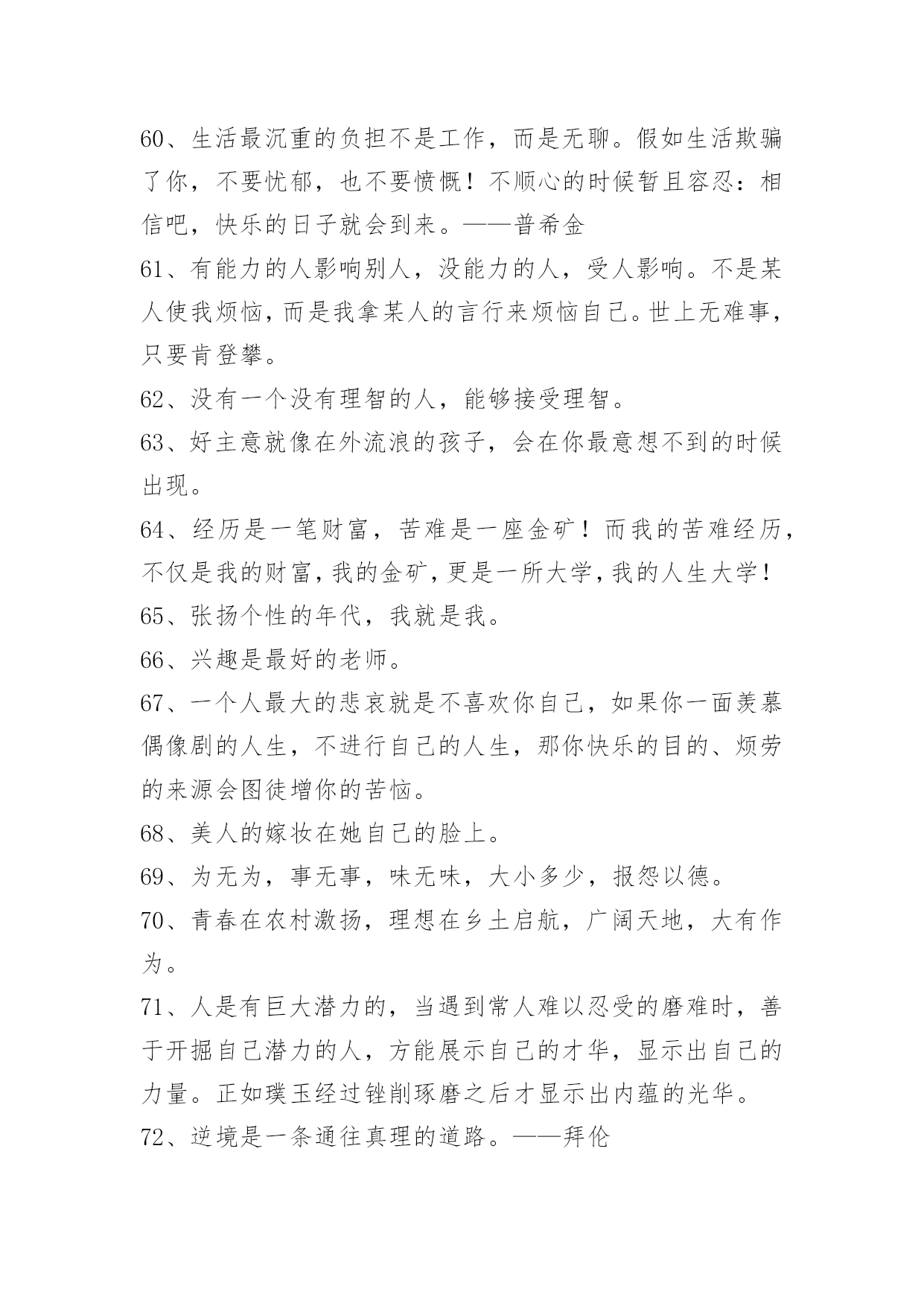 60、生活最沉重的负担不是工作，而是无聊。假如生活欺骗了你，不要忧郁，也不要愤慨！不顺心的时候暂且容忍：相信吧，快乐的日子就会到来。——普希金

61、有能力的人影响别人，没能力的人，受人影响。不是某人使我烦恼，而是我拿某人的言行来烦恼自己。世上无难事，只要肯登攀。

62、没有一个没有理智的人，能够接受理智。

63、好主意就像在外流浪的孩子，会在你最意想不到的时候出现。

64、经历是一笔财富，苦难是一座金矿！而我的苦难经历，不仅是我的财富，我的金矿，更是一所大学，我的人生大学！

65、张扬个性的年代，我就是我。

66、兴趣是最好的老师。

67、一个人最大的悲哀就是不喜欢你自己，如果你一面羡慕偶像剧的人生，不进行自己的人生，那你快乐的目的、烦劳的来源会图徒增你的苦恼。

68、美人的嫁妆在她自己的脸上。

69、为无为，事无事，味无味，大小多少，报怨以德。

70、青春在农村激扬，理想在乡土启航，广阔天地，大有作为。

71、人是有巨大潜力的，当遇到常人难以忍受的磨难时，善于开掘自己潜力的人，方能展示自己的才华，显示出自己的力量。正如璞玉经过锉削琢磨之后才显示出内蕴的光华。

72、逆境是一条通往真理的道路。——拜伦